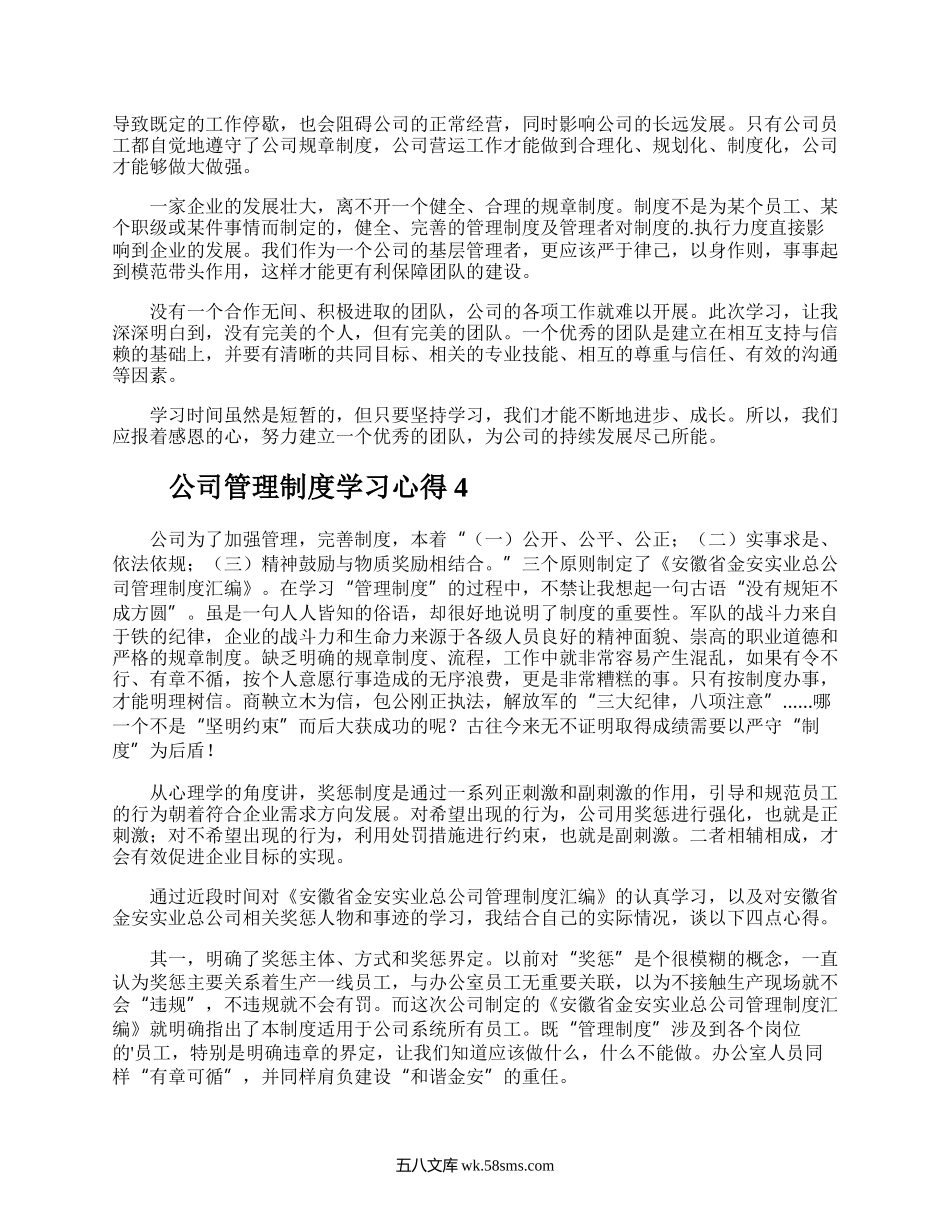 导致既定的工作停歇，也会阻碍公司的正常经营，同时影响公司的长远发展。只有公司员工都自觉地遵守了公司规章制度，公司营运工作才能做到合理化、规划化、制度化，公司才能够做大做强。

一家企业的发展壮大，离不开一个健全、合理的规章制度。制度不是为某个员工、某个职级或某件事情而制定的，健全、完善的管理制度及管理者对制度的.执行力度直接影响到企业的发展。我们作为一个公司的基层管理者，更应该严于律己，以身作则，事事起到模范带头作用，这样才能更有利保障团队的建设。

没有一个合作无间、积极进取的团队，公司的各项工作就难以开展。此次学习，让我深深明白到，没有完美的个人，但有完美的团队。一个优秀的团队是建立在相互支持与信赖的基础上，并要有清晰的共同目标、相关的专业技能、相互的尊重与信任、有效的沟通等因素。

学习时间虽然是短暂的，但只要坚持学习，我们才能不断地进步、成长。所以，我们应报着感恩的心，努力建立一个优秀的团队，为公司的持续发展尽己所能。

公司管理制度学习心得 4

公司为了加强管理，完善制度，本着“（一）公开、公平、公正；（二）实事求是、依法依规；（三）精神鼓励与物质奖励相结合。”三个原则制定了《安徽省金安实业总公司管理制度汇编》。在学习“管理制度”的过程中，不禁让我想起一句古语“没有规矩不成方圆”。虽是一句人人皆知的俗语，却很好地说明了制度的重要性。军队的战斗力来自于铁的纪律，企业的战斗力和生命力来源于各级人员良好的精神面貌、崇高的职业道德和严格的规章制度。缺乏明确的规章制度、流程，工作中就非常容易产生混乱，如果有令不行、有章不循，按个人意愿行事造成的无序浪费，更是非常糟糕的事。只有按制度办事，才能明理树信。商鞅立木为信，包公刚正执法，解放军的“三大纪律，八项注意”......哪一个不是“坚明约束”而后大获成功的呢？古往今来无不证明取得成绩需要以严守“制度”为后盾！

从心理学的角度讲，奖惩制度是通过一系列正刺激和副刺激的作用，引导和规范员工的行为朝着符合企业需求方向发展。对希望出现的行为，公司用奖惩进行强化，也就是正刺激；对不希望出现的行为，利用处罚措施进行约束，也就是副刺激。二者相辅相成，才会有效促进企业目标的实现。

通过近段时间对《安徽省金安实业总公司管理制度汇编》的认真学习，以及对安徽省金安实业总公司相关奖惩人物和事迹的学习，我结合自己的实际情况，谈以下四点心得。

其一，明确了奖惩主体、方式和奖惩界定。以前对“奖惩”是个很模糊的概念，一直认为奖惩主要关系着生产一线员工，与办公室员工无重要关联，以为不接触生产现场就不会“违规”，不违规就不会有罚。而这次公司制定的《安徽省金安实业总公司管理制度汇编》就明确指出了本制度适用于公司系统所有员工。既“管理制度”涉及到各个岗位的'员工，特别是明确违章的界定，让我们知道应该做什么，什么不能做。办公室人员同样“有章可循”，并同样肩负建设“和谐金安”的重任。

五八文库 wk.58sms.com